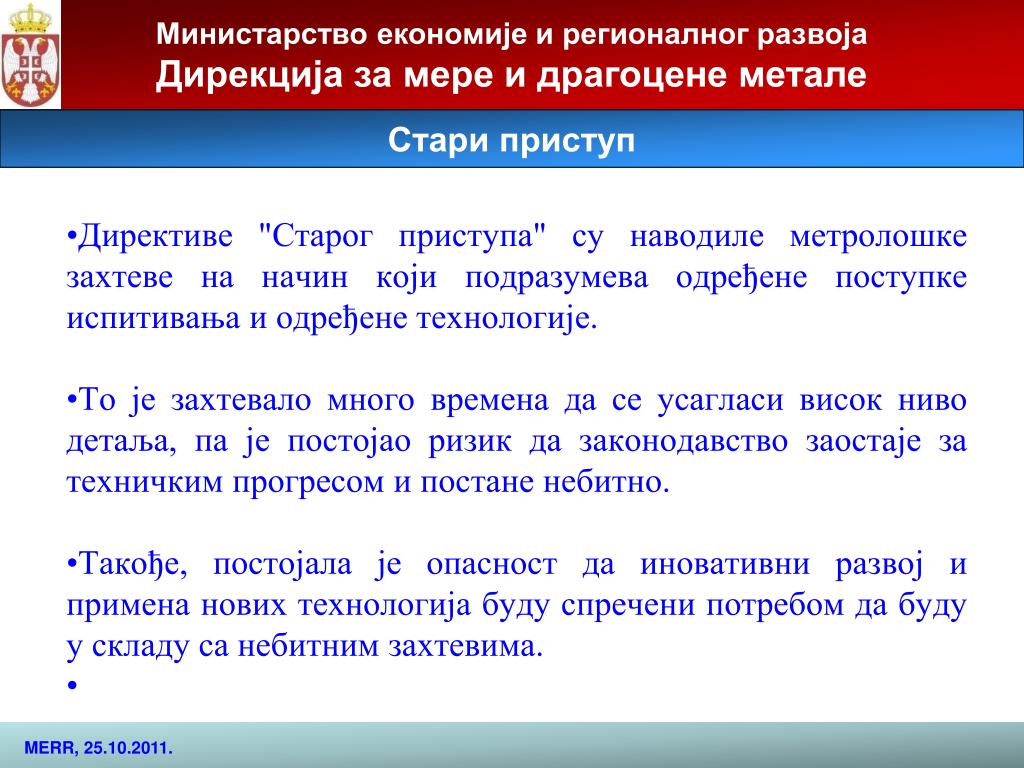 Министарство економије и регионалног развоја
Дирекција за мере и драгоцене метале

Стари приступ

•Директиве "Старог приступа" су наводиле метролошке захтеве на начин који подразумева одређене поступке испитивања и одређене технологије.

•То је захтевало много времена да се усагласи висок ниво детаља, па је постојао ризик да законодавство заостаје за техничким прогресом и постане небитно.

•Такође, постојала је опасност да иновативни развој и примена нових технологија буду спречени потребом да буду у складу са небитним захтевима.

•

MERR, 25.10.2011.